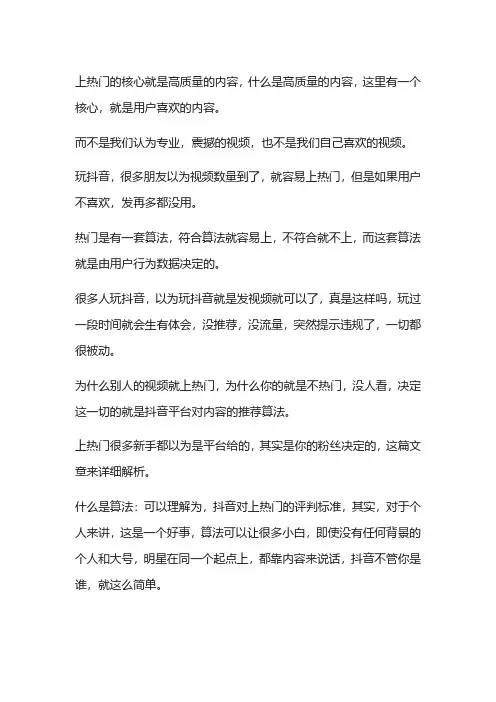 上热门的核心就是高质量的内容，什么是高质量的内容，这里有一个核心，就是用户喜欢的内容。

而不是我们认为专业，震撼的视频，也不是我们自己喜欢的视频。

玩抖音，很多朋友以为视频数量到了，就容易上热门，但是如果用户不喜欢，发再多都没用。

热门是有一套算法，符合算法就容易上，不符合就不上，而这套算法就是由用户行为数据决定的。

很多人玩抖音，以为玩抖音就是发视频就可以了，真是这样吗，玩过一段时间就会生有体会，没推荐，没流量，突然提示违规了，一切都很被动。

为什么别人的视频就上热门，为什么你的就是不热门，没人看，决定这一切的就是抖音平台对内容的推荐算法。

上热门很多新手都以为是平台给的，其实是你的粉丝决定的，这篇文章来详细解析。

什么是算法：可以理解为，抖音对上热门的评判标准，其实，对于个人来讲，这是一个好事，算法可以让很多小白，即使没有任何背景的个人和大号，明星在同一个起点上，都靠内容来说话，抖音不管你是谁，就这么简单。